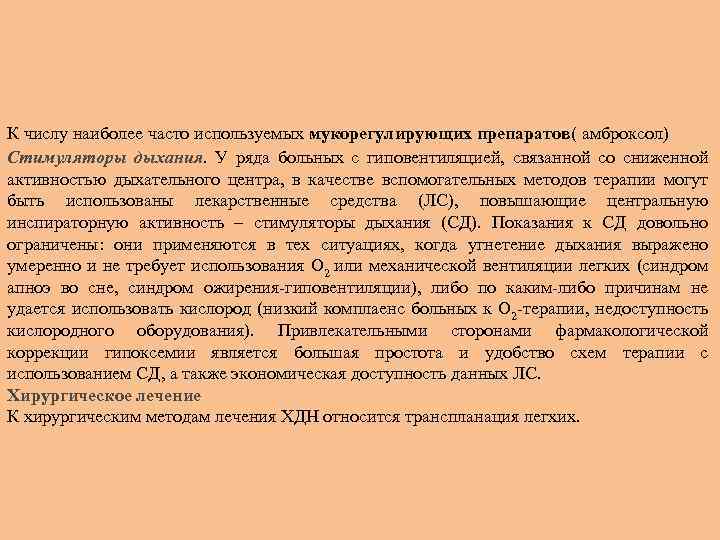 К числу наиболее часто используемых мукорегулирующих препаратов( амброксол)

Стимуляторы дыхания. У ряда больных с гиповентиляцией, связанной со сниженной активностью дыхательного центра, в качестве вспомогательных методов терапии могут быть использованы лекарственные средства (ЛС), повышающие центральную инспираторную активность – стимуляторы дыхания (СД). Показания к СД довольно ограничены: они применяются в тех ситуациях, когда угнетение дыхания выражено умеренно и не требует использования $O_2$ или механической вентиляции легких (синдром апноэ во сне, синдром ожирения-гиповентиляции), либо по каким-либо причинам не удается использовать кислород (низкий комплаенс больных к $O_2$-терапии, недоступность кислородного оборудования). Привлекательными сторонами фармакологической коррекции гипоксемии является большая простота и удобство схем терапии с использованием СД, а также экономическая доступность данных ЛС.

Хирургическое лечение

К хирургическим методам лечения ХДН относится трансплантация легких.